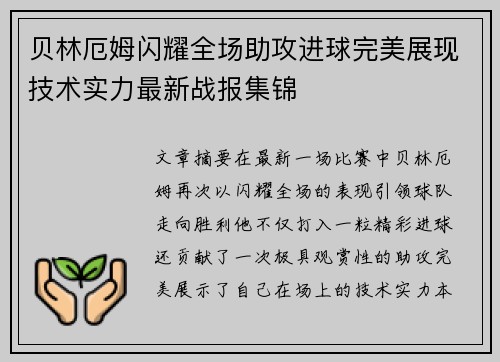 贝林厄姆闪耀全场助攻进球完美展现技术实力最新战报集锦

文章摘要在最新一场比赛中贝林厄姆再次以闪耀全场的表现引领球队走向胜利他不仅打入一粒精彩进球还贡献了一次极具观赏性的助攻完美展示了自己在场上的技术实力本